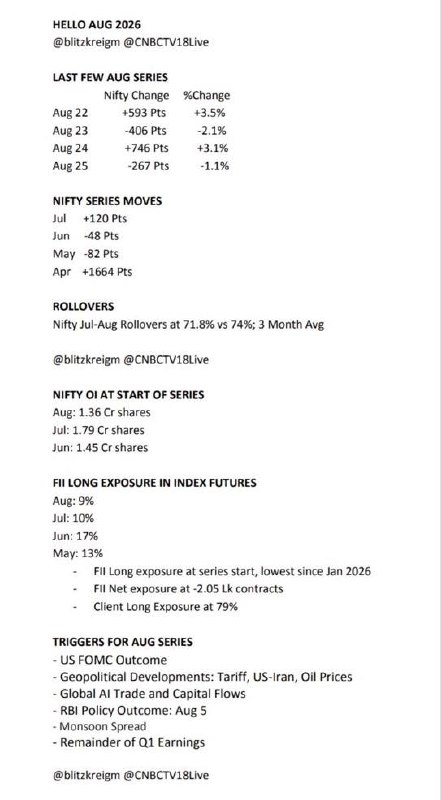 HELLO AUG 2026
@blitzkreigm @CNBCTV18Live

LAST FEW AUG SERIES

|  | Nifty Change | %Change |
|---|---|---|
| Aug 22 | +593 Pts | +3.5% |
| Aug 23 | -406 Pts | -2.1% |
| Aug 24 | +746 Pts | +3.1% |
| Aug 25 | -267 Pts | -1.1% |

NIFTY SERIES MOVES
Jul +120 Pts
Jun -48 Pts
May -82 Pts
Apr +1664 Pts

ROLLOVERS
Nifty Jul-Aug Rollovers at 71.8% vs 74%; 3 Month Avg

@blitzkreigm @CNBCTV18Live

NIFTY OI AT START OF SERIES
Aug: 1.36 Cr shares
Jul: 1.79 Cr shares
Jun: 1.45 Cr shares

FII LONG EXPOSURE IN INDEX FUTURES
Aug: 9%
Jul: 10%
Jun: 17%
May: 13%
- FII Long exposure at series start, lowest since Jan 2026
- FII Net exposure at -2.05 Lk contracts
- Client Long Exposure at 79%

TRIGGERS FOR AUG SERIES
- US FOMC Outcome
- Geopolitical Developments: Tariff, US-Iran, Oil Prices
- Global AI Trade and Capital Flows
- RBI Policy Outcome: Aug 5
- Monsoon Spread
- Remainder of Q1 Earnings

@blitzkreigm @CNBCTV18Live